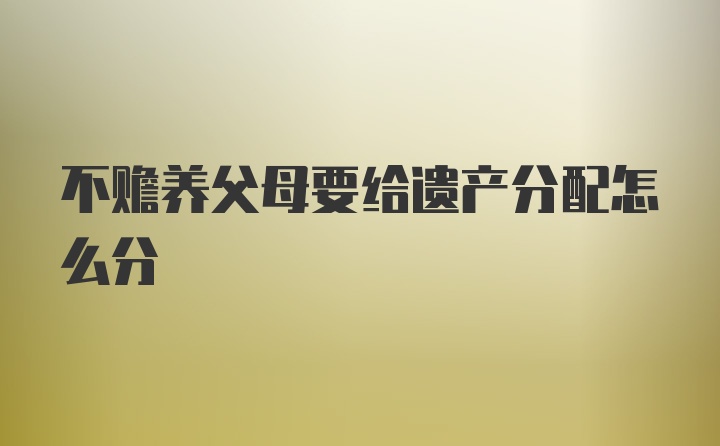 不赡养父母要给遗产分配怎么分